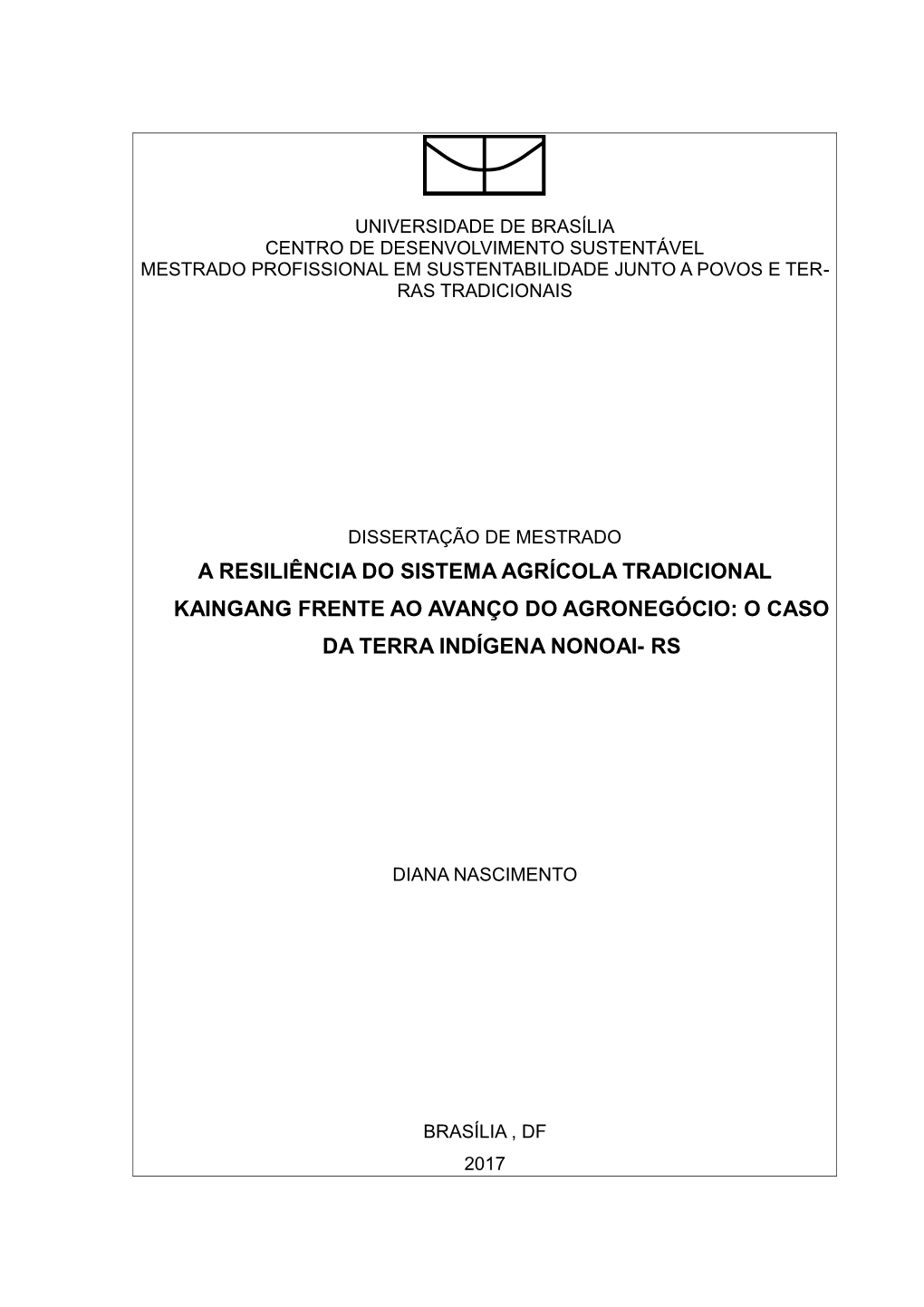 UNIVERSIDADE DE BRASÍLIA
CENTRO DE DESENVOLVIMENTO SUSTENTÁVEL
MESTRADO PROFISSIONAL EM SUSTENTABILIDADE JUNTO A POVOS E TERRAS TRADICIONAIS

DISSERTAÇÃO DE MESTRADO

A RESILIÊNCIA DO SISTEMA AGRÍCOLA TRADICIONAL KAINGANG FRENTE AO AVANÇO DO AGRONEGÓCIO: O CASO DA TERRA INDÍGENA NONOAI- RS

DIANA NASCIMENTO

BRASÍLIA , DF
2017